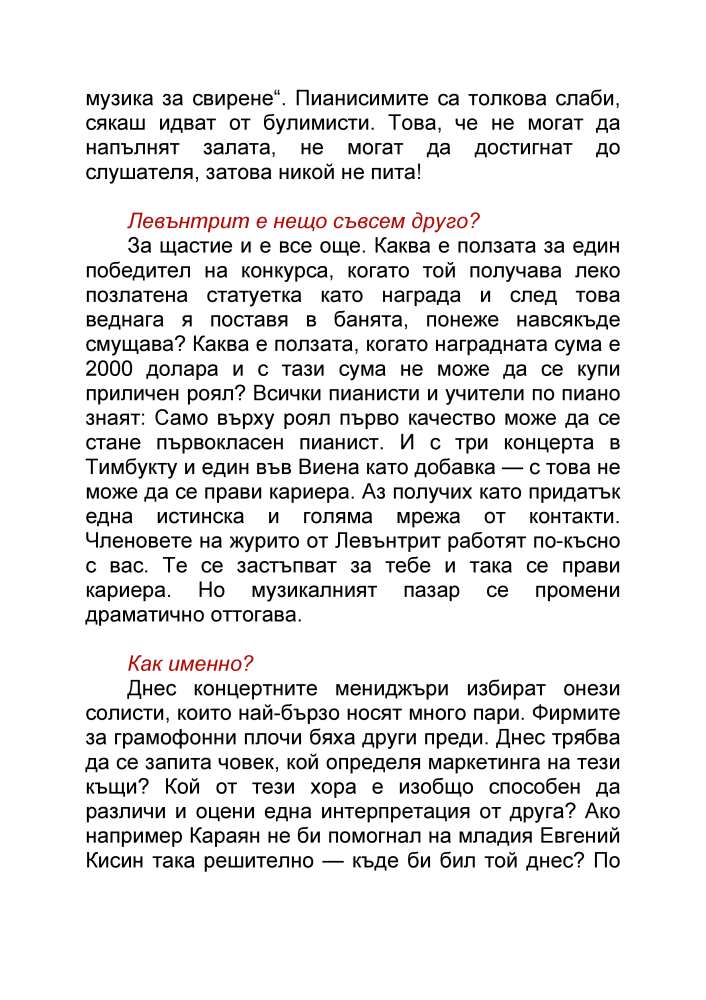 музика за свирене“. Пианисимите са толкова слаби, сякаш идват от булимисти. Това, че не могат да напълнят залата, не могат да достигнат до слушателя, затова никой не пита!

Левънтрит е нещо съвсем друго?

За щастие и е все още. Каква е ползата за един победител на конкурса, когато той получава леко позлатена статуетка като награда и след това веднага я поставя в банята, понеже навсякъде смущава? Каква е ползата, когато наградната сума е 2000 долара и с тази сума не може да се купи приличен роял? Всички пианисти и учители по пиано знаят: Само върху роял първо качество може да се стане първокласен пианист. И с три концерта в Тимбукту и един във Виена като добавка — с това не може да се прави кариера. Аз получих като придатък една истинска и голяма мрежа от контакти. Членовете на журито от Левънтрит работят по-късно с вас. Те се застъпват за тебе и така се прави кариера. Но музикалният пазар се промени драматично оттогава.

Как именно?

Днес концертните мениджъри избират онези солисти, които най-бързо носят много пари. Фирмите за грамофонни плочи бяха други преди. Днес трябва да се запита човек, кой определя маркетинга на тези къщи? Кой от тези хора е изобщо способен да различи и оцени една интерпретация от друга? Ако например Караян не би помогнал на младия Евгений Кисин така решително — къде би бил той днес? По